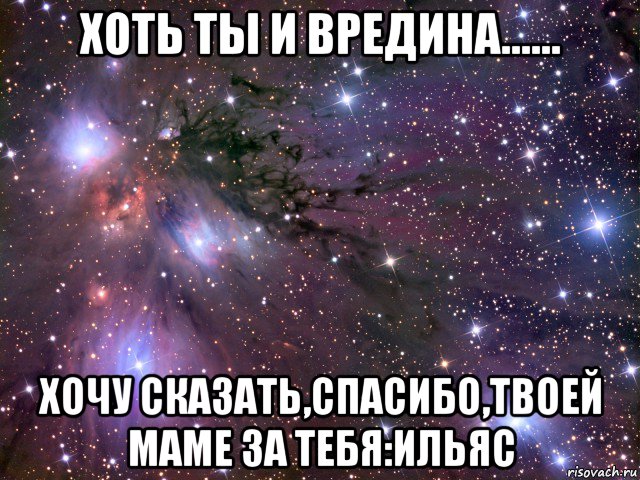 ХОТЬ ТЫ И ВРЕДИНА......

ХОЧУ СКАЗАТЬ,СПАСИБО,ТВОЕЙ МАМЕ ЗА ТЕБЯ:ИЛЬЯС

risovach.ru